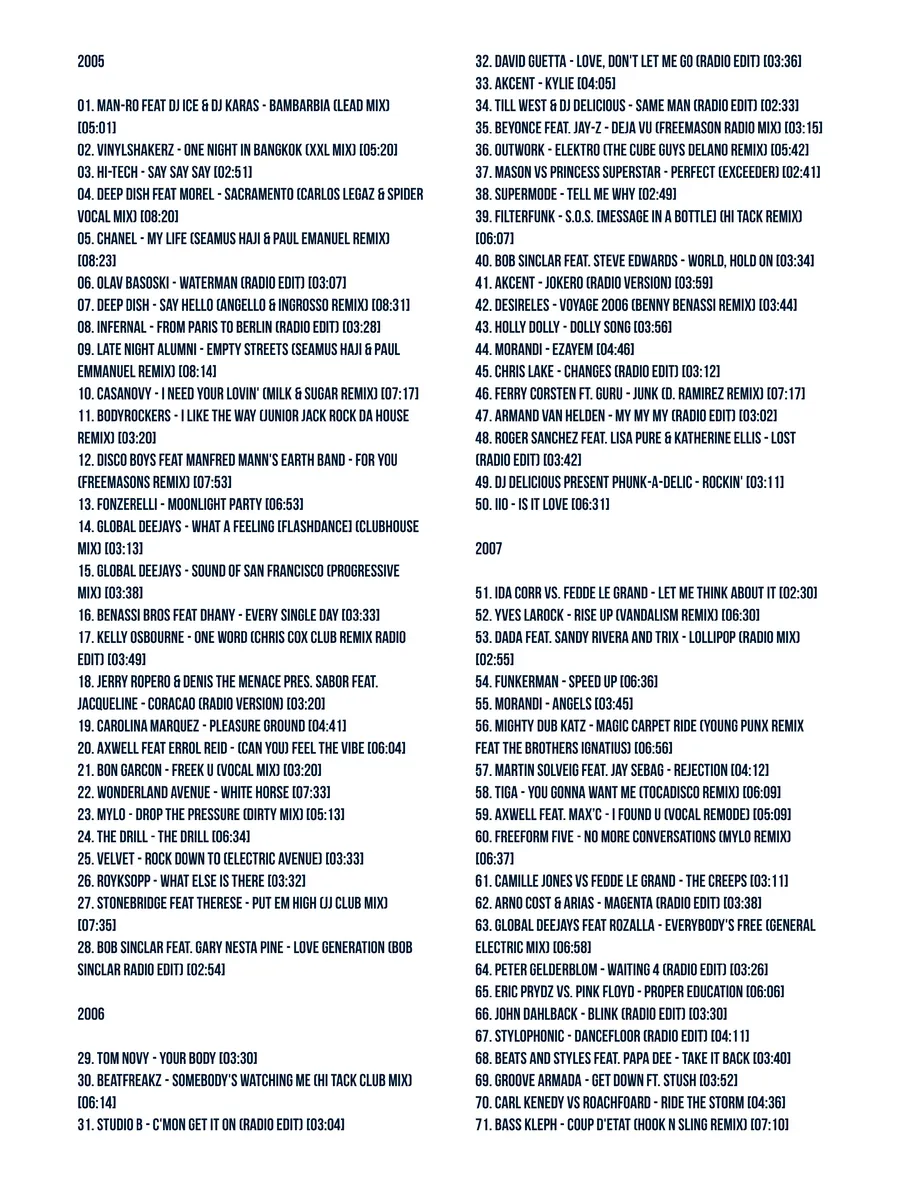 2005

01. MAN-RO FEAT DJ ICE & DJ KARAS - BAMBARBIA (LEAD MIX) [05:01]
02. VINYLSHAKERZ - ONE NIGHT IN BANGKOK (XXL MIX) [05:20]
03. HI-TECH - SAY SAY SAY [02:51]
04. DEEP DISH FEAT MOREL - SACRAMENTO (CARLOS LEGAZ & SPIDER VOCAL MIX) [08:20]
05. CHANEL - MY LIFE (SEAMUS HAJI & PAUL EMANUEL REMIX) [08:23]
06. OLAV BASOSKI - WATERMAN (RADIO EDIT) [03:07]
07. DEEP DISH - SAY HELLO (ANGELLO & INGROSSO REMIX) [08:31]
08. INFERNAL - FROM PARIS TO BERLIN (RADIO EDIT) [03:28]
09. LATE NIGHT ALUMNI - EMPTY STREETS (SEAMUS HAJI & PAUL EMMANUEL REMIX) [08:14]
10. CASANOVY - I NEED YOUR LOVIN' (MILK & SUGAR REMIX) [07:17]
11. BODYROCKERS - I LIKE THE WAY (JUNIOR JACK ROCK DA HOUSE REMIX) [03:20]
12. DISCO BOYS FEAT MANFRED MANN'S EARTH BAND - FOR YOU (FREEMASONS REMIX) [07:53]
13. FONZERELLI - MOONLIGHT PARTY [06:53]
14. GLOBAL DEEJAYS - WHAT A FEELING [FLASHDANCE] (CLUBHOUSE MIX) [03:13]
15. GLOBAL DEEJAYS - SOUND OF SAN FRANCISCO (PROGRESSIVE MIX) [03:38]
16. BENASSI BROS FEAT DHANY - EVERY SINGLE DAY [03:33]
17. KELLY OSBOURNE - ONE WORD (CHRIS COX CLUB REMIX RADIO EDIT) [03:49]
18. JERRY ROPERO & DENIS THE MENACE PRES. SABOR FEAT. JACQUELINE - CORACAO (RADIO VERSION) [03:20]
19. CAROLINA MARQUEZ - PLEASURE GROUND [04:41]
20. AXWELL FEAT ERROL REID - (CAN YOU) FEEL THE VIBE [06:04]
21. BON GARCON - FREEK U (VOCAL MIX) [03:20]
22. WONDERLAND AVENUE - WHITE HORSE [07:33]
23. MYLO - DROP THE PRESSURE (DIRTY MIX) [05:13]
24. THE DRILL - THE DRILL [06:34]
25. VELVET - ROCK DOWN TO (ELECTRIC AVENUE) [03:33]
26. ROYKSOPP - WHAT ELSE IS THERE [03:32]
27. STONEBRIDGE FEAT THERESE - PUT EM HIGH (JJ CLUB MIX) [07:35]
28. BOB SINCLAR FEAT. GARY NESTA PINE - LOVE GENERATION (BOB SINCLAR RADIO EDIT) [02:54]

2006

29. TOM NOVY - YOUR BODY [03:30]
30. BEATFREAKZ - SOMEBODY'S WATCHING ME (HI TACK CLUB MIX) [06:14]
31. STUDIO B - C'MON GET IT ON (RADIO EDIT) [03:04]
32. DAVID GUETTA - LOVE, DON'T LET ME GO (RADIO EDIT) [03:36]
33. AKCENT - KYLIE [04:05]
34. TILL WEST & DJ DELICIOUS - SAME MAN (RADIO EDIT) [02:33]
35. BEYONCE FEAT. JAY-Z - DEJA VU (FREEMASON RADIO MIX) [03:15]
36. OUTWORK - ELEKTRO (THE CUBE GUYS DELANO REMIX) [05:42]
37. MASON VS PRINCESS SUPERSTAR - PERFECT (EXCEEDER) [02:41]
38. SUPERMODE - TELL ME WHY [02:49]
39. FILTERFUNK - S.O.S. [MESSAGE IN A BOTTLE] (HI TACK REMIX) [06:07]
40. BOB SINCLAR FEAT. STEVE EDWARDS - WORLD, HOLD ON [03:34]
41. AKCENT - JOKERO (RADIO VERSION) [03:59]
42. DESIRELES - VOYAGE 2006 (BENNY BENASSI REMIX) [03:44]
43. HOLLY DOLLY - DOLLY SONG [03:56]
44. MORANDI - EZAYEM [04:46]
45. CHRIS LAKE - CHANGES (RADIO EDIT) [03:12]
46. FERRY CORSTEN FT. GURU - JUNK (D. RAMIREZ REMIX) [07:17]
47. ARMAND VAN HELDEN - MY MY MY (RADIO EDIT) [03:02]
48. ROGER SANCHEZ FEAT. LISA PURE & KATHERINE ELLIS - LOST (RADIO EDIT) [03:42]
49. DJ DELICIOUS PRESENT PHUNK-A-DELIC - ROCKIN' [03:11]
50. IIO - IS IT LOVE [06:31]

2007

51. IDA CORR VS. FEDDE LE GRAND - LET ME THINK ABOUT IT [02:30]
52. YVES LAROCK - RISE UP (VANDALISM REMIX) [06:30]
53. DADA FEAT. SANDY RIVERA AND TRIX - LOLLIPOP (RADIO MIX) [02:55]
54. FUNKERMAN - SPEED UP [06:36]
55. MORANDI - ANGELS [03:45]
56. MIGHTY DUB KATZ - MAGIC CARPET RIDE (YOUNG PUNX REMIX FEAT THE BROTHERS IGNATIUS) [06:56]
57. MARTIN SOLVEIG FEAT. JAY SEBAG - REJECTION [04:12]
58. TIGA - YOU GONNA WANT ME (TOCADISCO REMIX) [06:09]
59. AXWELL FEAT. MAX'C - I FOUND U (VOCAL REMODE) [05:09]
60. FREEFORM FIVE - NO MORE CONVERSATIONS (MYLO REMIX) [06:37]
61. CAMILLE JONES VS FEDDE LE GRAND - THE CREEPS [03:11]
62. ARNO COST & ARIAS - MAGENTA (RADIO EDIT) [03:38]
63. GLOBAL DEEJAYS FEAT ROZALLA - EVERYBODY'S FREE (GENERAL ELECTRIC MIX) [06:58]
64. PETER GELDERBLOM - WAITING 4 (RADIO EDIT) [03:26]
65. ERIC PRYDZ VS. PINK FLOYD - PROPER EDUCATION [06:06]
66. JOHN DAHLBACK - BLINK (RADIO EDIT) [03:30]
67. STYLOPHONIC - DANCEFLOOR (RADIO EDIT) [04:11]
68. BEATS AND STYLES FEAT. PAPA DEE - TAKE IT BACK [03:40]
69. GROOVE ARMADA - GET DOWN FT. STUSH [03:52]
70. CARL KENEDY VS ROACHFOARD - RIDE THE STORM [04:36]
71. BASS KLEPH - COUP D'ETAT (HOOK N SLING REMIX) [07:10]